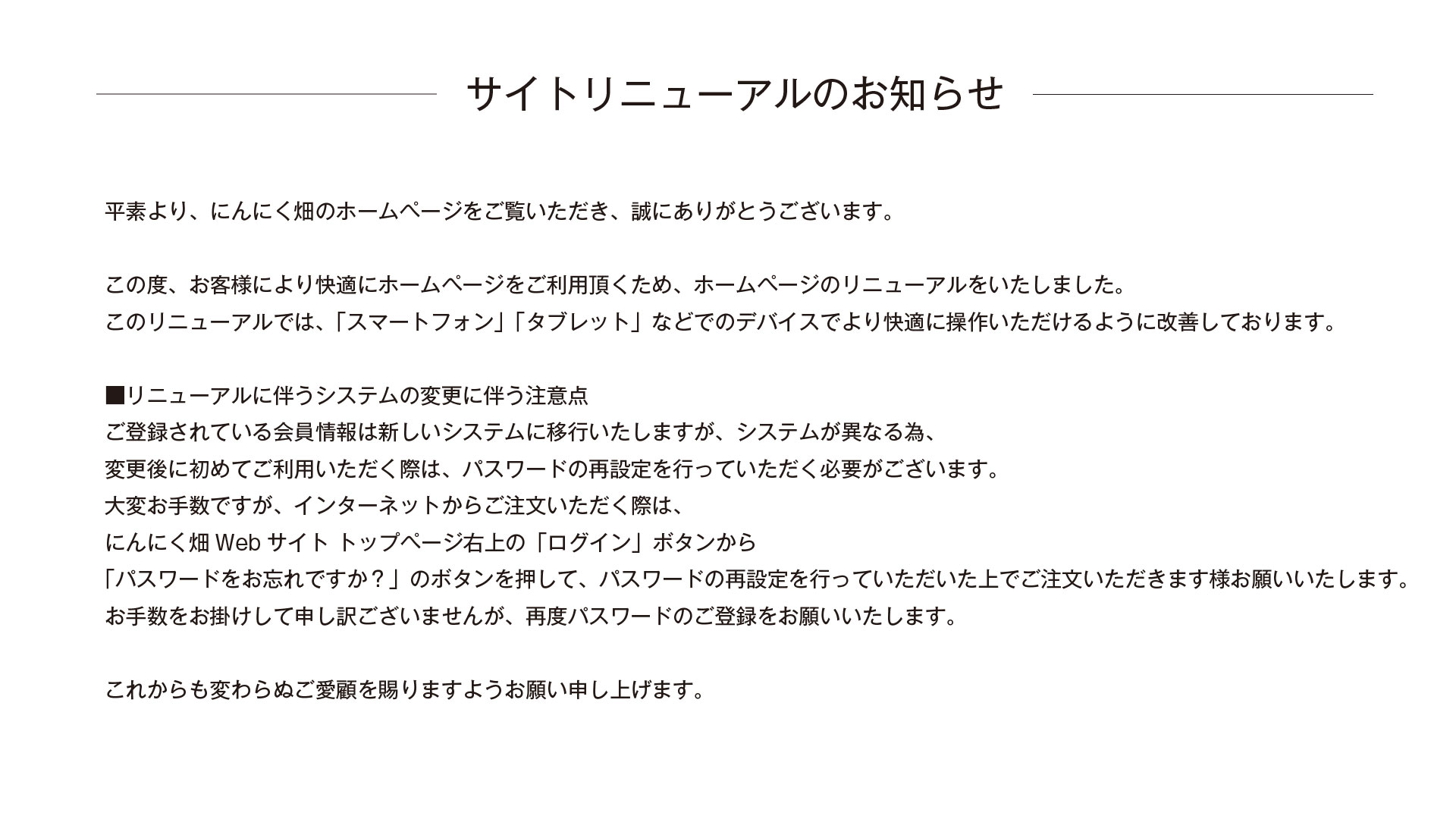 サイトリニューアルのお知らせ

平素より、にんにく畑のホームページをご覧いただき、誠にありがとうございます。

この度、お客様により快適にホームページをご利用頂くため、ホームページのリニューアルをいたしました。
このリニューアルでは、「スマートフォン」「タブレット」などでのデバイスでより快適に操作いただけるように改善しております。

■リニューアルに伴うシステムの変更に伴う注意点
ご登録されている会員情報は新しいシステムに移行いたしますが、システムが異なる為、
変更後に初めてご利用いただく際は、パスワードの再設定を行っていただく必要がございます。
大変お手数ですが、インターネットからご注文いただく際は、
にんにく畑 Web サイト トップページ右上の「ログイン」ボタンから
「パスワードをお忘れですか？」のボタンを押して、パスワードの再設定を行っていただいた上でご注文いただきます様お願いいたします。
お手数をお掛けして申し訳ございませんが、再度パスワードのご登録をお願いいたします。

これからも変わらぬご愛顧を賜りますようお願い申し上げます。